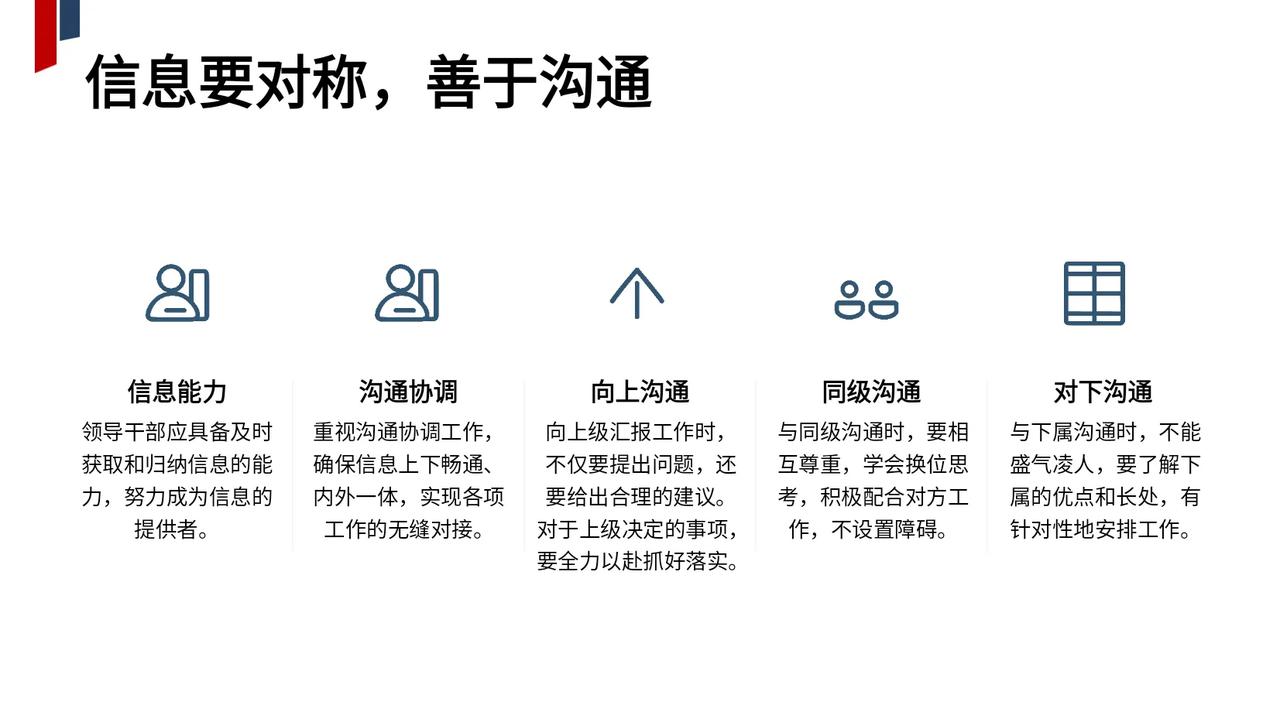 信息要对称，善于沟通

信息能力

领导干部应具备及时获取和归纳信息的能力，努力成为信息的提供者。

沟通协调

重视沟通协调工作，确保信息上下畅通、内外一体，实现各项工作的无缝对接。

向上沟通

向上级汇报工作时，不仅要提出问题，还要给出合理的建议。对于上级决定的事项，要全力以赴抓好落实。

同级沟通

与同级沟通时，要相互尊重，学会换位思考，积极配合对方工作，不设置障碍。

对下沟通

与下属沟通时，不能盛气凌人，要了解下属的优点和长处，有针对性地安排工作。